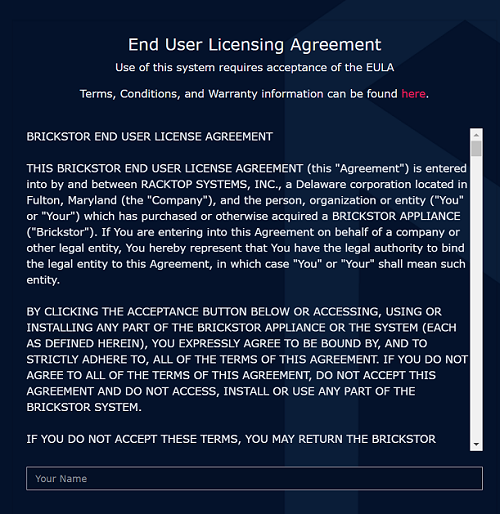 End User Licensing Agreement

Use of this system requires acceptance of the EULA

Terms, Conditions, and Warranty information can be found here.

BRICKSTOR END USER LICENSE AGREEMENT

THIS BRICKSTOR END USER LICENSE AGREEMENT (this "Agreement") is entered into by and between RACKTOP SYSTEMS, INC., a Delaware corporation located in Fulton, Maryland (the "Company"), and the person, organization or entity ("You" or "Your") which has purchased or otherwise acquired a BRICKSTOR APPLIANCE ("Brickstor"). If You are entering into this Agreement on behalf of a company or other legal entity, You hereby represent that You have the legal authority to bind the legal entity to this Agreement, in which case "You" or "Your" shall mean such entity.

BY CLICKING THE ACCEPTANCE BUTTON BELOW OR ACCESSING, USING OR INSTALLING ANY PART OF THE BRICKSTOR APPLIANCE OR THE SYSTEM (EACH AS DEFINED HEREIN), YOU EXPRESSLY AGREE TO BE BOUND BY, AND TO STRICTLY ADHERE TO, ALL OF THE TERMS OF THIS AGREEMENT. IF YOU DO NOT AGREE TO ALL OF THE TERMS OF THIS AGREEMENT, DO NOT ACCEPT THIS AGREEMENT AND DO NOT ACCESS, INSTALL OR USE ANY PART OF THE BRICKSTOR SYSTEM.

IF YOU DO NOT ACCEPT THESE TERMS, YOU MAY RETURN THE BRICKSTOR

Your Name